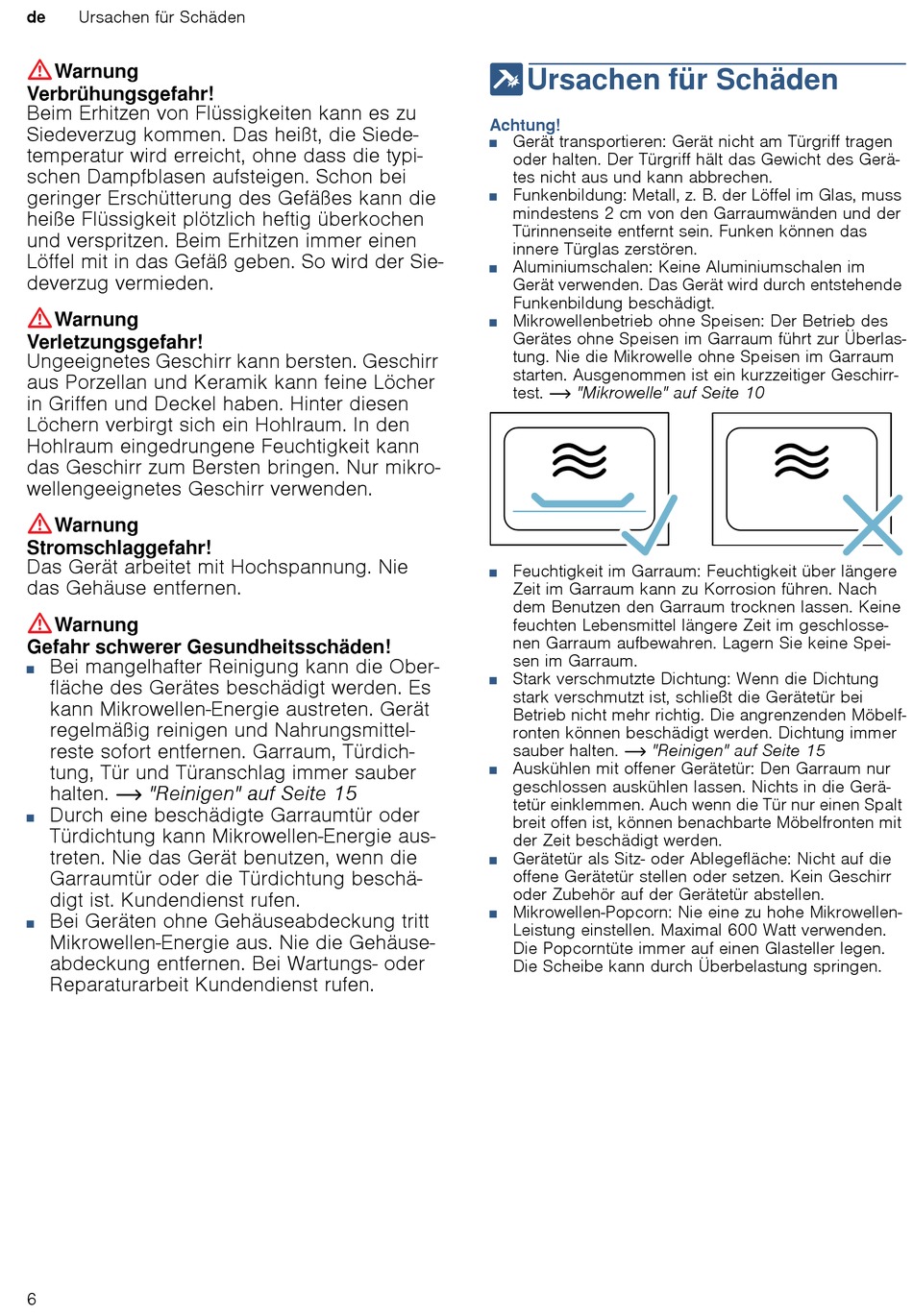 de Ursachen für Schäden

Warnung
Verbrühungsgefahr!
Beim Erhitzen von Flüssigkeiten kann es zu Siedeverzug kommen. Das heißt, die Siedetemperatur wird erreicht, ohne dass die typischen Dampfblasen aufsteigen. Schon bei geringer Erschütterung des Gefäßes kann die heiße Flüssigkeit plötzlich heftig überkochen und verspritzen. Beim Erhitzen immer einen Löffel mit in das Gefäß geben. So wird der Siedeverzug vermieden.

Warnung
Verletzungsgefahr!
Ungeeignetes Geschirr kann bersten. Geschirr aus Porzellan und Keramik kann feine Löcher in Griffen und Deckel haben. Hinter diesen Löchern verbirgt sich ein Hohlraum. In den Hohlraum eingedrungene Feuchtigkeit kann das Geschirr zum Bersten bringen. Nur mikrowellengeeignetes Geschirr verwenden.

Warnung
Stromschlaggefahr!
Das Gerät arbeitet mit Hochspannung. Nie das Gehäuse entfernen.

Warnung
Gefahr schwerer Gesundheitsschäden!
■ Bei mangelhafter Reinigung kann die Oberfläche des Gerätes beschädigt werden. Es kann Mikrowellen-Energie austreten. Gerät regelmäßig reinigen und Nahrungsmittelreste sofort entfernen. Garraum, Türdichtung, Tür und Türanschlag immer sauber halten. → "Reinigen" auf Seite 15
■ Durch eine beschädigte Garraumtür oder Türdichtung kann Mikrowellen-Energie austreten. Nie das Gerät benutzen, wenn die Garraumtür oder die Türdichtung beschädigt ist. Kundendienst rufen.
■ Bei Geräten ohne Gehäuseabdeckung tritt Mikrowellen-Energie aus. Nie die Gehäuseabdeckung entfernen. Bei Wartungs- oder Reparaturarbeit Kundendienst rufen.

Ursachen für Schäden

Achtung!
■ Gerät transportieren: Gerät nicht am Türgriff tragen oder halten. Der Türgriff hält das Gewicht des Gerätes nicht aus und kann abbrechen.
■ Funkenbildung: Metall, z. B. der Löffel im Glas, muss mindestens 2 cm von den Garraumwänden und der Türinnenseite entfernt sein. Funken können das innere Türglas zerstören.
■ Aluminiumschalen: Keine Aluminiumschalen im Gerät verwenden. Das Gerät wird durch entstehende Funkenbildung beschädigt.
■ Mikrowellenbetrieb ohne Speisen: Der Betrieb des Gerätes ohne Speisen im Garraum führt zur Überlastung. Nie die Mikrowelle ohne Speisen im Garraum starten. Ausgenommen ist ein kurzzeitiger Geschirrtest. → "Mikrowelle" auf Seite 10

■ Feuchtigkeit im Garraum: Feuchtigkeit über längere Zeit im Garraum kann zu Korrosion führen. Nach dem Benutzen den Garraum trocknen lassen. Keine feuchten Lebensmittel längere Zeit im geschlossenen Garraum aufbewahren. Lagern Sie keine Speisen im Garraum.
■ Stark verschmutzte Dichtung: Wenn die Dichtung stark verschmutzt ist, schließt die Gerätetür bei Betrieb nicht mehr richtig. Die angrenzenden Möbelfronten können beschädigt werden. Dichtung immer sauber halten. → "Reinigen" auf Seite 15
■ Auskühlen mit offener Gerätetür: Den Garraum nur geschlossen auskühlen lassen. Nichts in die Gerätetür einklemmen. Auch wenn die Tür nur einen Spalt breit offen ist, können benachbarte Möbelfronten mit der Zeit beschädigt werden.
■ Gerätetür als Sitz- oder Ablegefläche: Nicht auf die offene Gerätetür stellen oder setzen. Kein Geschirr oder Zubehör auf der Gerätetür abstellen.
■ Mikrowellen-Popcorn: Nie eine zu hohe Mikrowellen-Leistung einstellen. Maximal 600 Watt verwenden. Die Popcorntüte immer auf einen Glasteller legen. Die Scheibe kann durch Überbelastung springen.

6